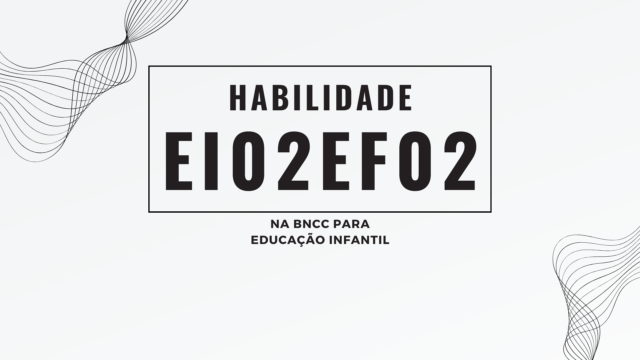 HABILIDADE
EI02EF02

NA BNCC PARA
EDUCAÇÃO INFANTIL